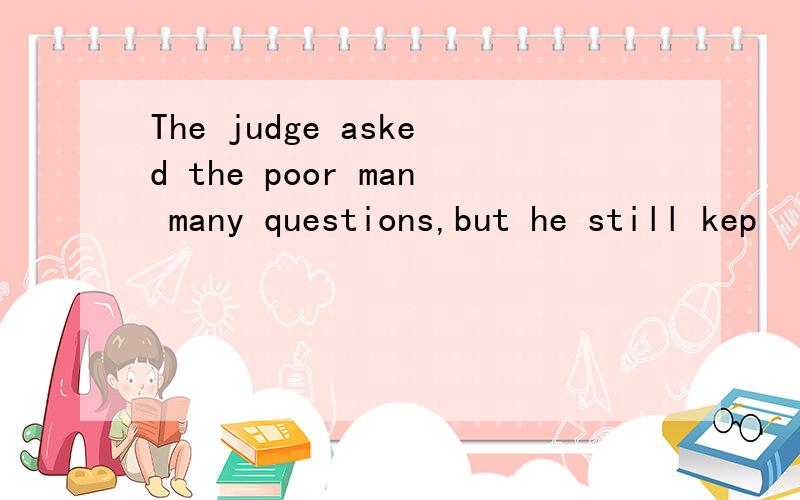 The judge asked the poor man many questions,but he still kep